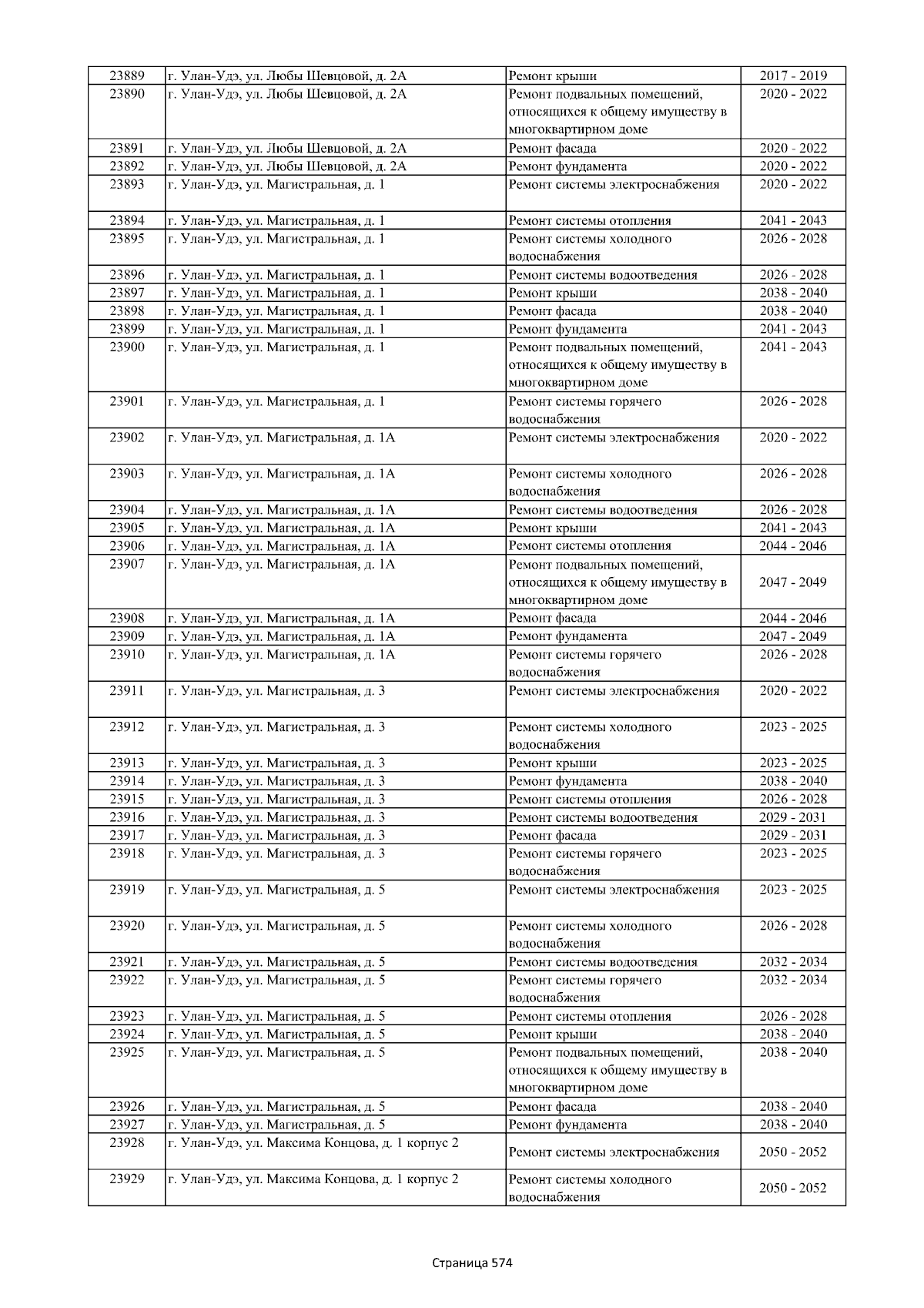 | 23889 | г. Улан-Удэ, ул. Любы Шевцовой, д. 2А | Ремонт крыши | 2017 - 2019 |
|---|---|---|---|
| 23890 | г. Улан-Удэ, ул. Любы Шевцовой, д. 2А | Ремонт подвальных помещений, относящихся к общему имуществу в многоквартирном доме | 2020 - 2022 |
| 23891 | г. Улан-Удэ, ул. Любы Шевцовой, д. 2А | Ремонт фасада | 2020 - 2022 |
| 23892 | г. Улан-Удэ, ул. Любы Шевцовой, д. 2А | Ремонт фундамента | 2020 - 2022 |
| 23893 | г. Улан-Удэ, ул. Магистральная, д. 1 | Ремонт системы электроснабжения | 2020 - 2022 |
| 23894 | г. Улан-Удэ, ул. Магистральная, д. 1 | Ремонт системы отопления | 2041 - 2043 |
| 23895 | г. Улан-Удэ, ул. Магистральная, д. 1 | Ремонт системы холодного водоснабжения | 2026 - 2028 |
| 23896 | г. Улан-Удэ, ул. Магистральная, д. 1 | Ремонт системы водоотведения | 2026 - 2028 |
| 23897 | г. Улан-Удэ, ул. Магистральная, д. 1 | Ремонт крыши | 2038 - 2040 |
| 23898 | г. Улан-Удэ, ул. Магистральная, д. 1 | Ремонт фасада | 2038 - 2040 |
| 23899 | г. Улан-Удэ, ул. Магистральная, д. 1 | Ремонт фундамента | 2041 - 2043 |
| 23900 | г. Улан-Удэ, ул. Магистральная, д. 1 | Ремонт подвальных помещений, относящихся к общему имуществу в многоквартирном доме | 2041 - 2043 |
| 23901 | г. Улан-Удэ, ул. Магистральная, д. 1 | Ремонт системы горячего водоснабжения | 2026 - 2028 |
| 23902 | г. Улан-Удэ, ул. Магистральная, д. 1А | Ремонт системы электроснабжения | 2020 - 2022 |
| 23903 | г. Улан-Удэ, ул. Магистральная, д. 1А | Ремонт системы холодного водоснабжения | 2026 - 2028 |
| 23904 | г. Улан-Удэ, ул. Магистральная, д. 1А | Ремонт системы водоотведения | 2026 - 2028 |
| 23905 | г. Улан-Удэ, ул. Магистральная, д. 1А | Ремонт крыши | 2041 - 2043 |
| 23906 | г. Улан-Удэ, ул. Магистральная, д. 1А | Ремонт системы отопления | 2044 - 2046 |
| 23907 | г. Улан-Удэ, ул. Магистральная, д. 1А | Ремонт подвальных помещений, относящихся к общему имуществу в многоквартирном доме | 2047 - 2049 |
| 23908 | г. Улан-Удэ, ул. Магистральная, д. 1А | Ремонт фасада | 2044 - 2046 |
| 23909 | г. Улан-Удэ, ул. Магистральная, д. 1А | Ремонт фундамента | 2047 - 2049 |
| 23910 | г. Улан-Удэ, ул. Магистральная, д. 1А | Ремонт системы горячего водоснабжения | 2026 - 2028 |
| 23911 | г. Улан-Удэ, ул. Магистральная, д. 3 | Ремонт системы электроснабжения | 2020 - 2022 |
| 23912 | г. Улан-Удэ, ул. Магистральная, д. 3 | Ремонт системы холодного водоснабжения | 2023 - 2025 |
| 23913 | г. Улан-Удэ, ул. Магистральная, д. 3 | Ремонт крыши | 2023 - 2025 |
| 23914 | г. Улан-Удэ, ул. Магистральная, д. 3 | Ремонт фундамента | 2038 - 2040 |
| 23915 | г. Улан-Удэ, ул. Магистральная, д. 3 | Ремонт системы отопления | 2026 - 2028 |
| 23916 | г. Улан-Удэ, ул. Магистральная, д. 3 | Ремонт системы водоотведения | 2029 - 2031 |
| 23917 | г. Улан-Удэ, ул. Магистральная, д. 3 | Ремонт фасада | 2029 - 2031 |
| 23918 | г. Улан-Удэ, ул. Магистральная, д. 3 | Ремонт системы горячего водоснабжения | 2023 - 2025 |
| 23919 | г. Улан-Удэ, ул. Магистральная, д. 5 | Ремонт системы электроснабжения | 2023 - 2025 |
| 23920 | г. Улан-Удэ, ул. Магистральная, д. 5 | Ремонт системы холодного водоснабжения | 2026 - 2028 |
| 23921 | г. Улан-Удэ, ул. Магистральная, д. 5 | Ремонт системы водоотведения | 2032 - 2034 |
| 23922 | г. Улан-Удэ, ул. Магистральная, д. 5 | Ремонт системы горячего водоснабжения | 2032 - 2034 |
| 23923 | г. Улан-Удэ, ул. Магистральная, д. 5 | Ремонт системы отопления | 2026 - 2028 |
| 23924 | г. Улан-Удэ, ул. Магистральная, д. 5 | Ремонт крыши | 2038 - 2040 |
| 23925 | г. Улан-Удэ, ул. Магистральная, д. 5 | Ремонт подвальных помещений, относящихся к общему имуществу в многоквартирном доме | 2038 - 2040 |
| 23926 | г. Улан-Удэ, ул. Магистральная, д. 5 | Ремонт фасада | 2038 - 2040 |
| 23927 | г. Улан-Удэ, ул. Магистральная, д. 5 | Ремонт фундамента | 2038 - 2040 |
| 23928 | г. Улан-Удэ, ул. Максима Концова, д. 1 корпус 2 | Ремонт системы электроснабжения | 2050 - 2052 |
| 23929 | г. Улан-Удэ, ул. Максима Концова, д. 1 корпус 2 | Ремонт системы холодного водоснабжения | 2050 - 2052 |

Страница 574